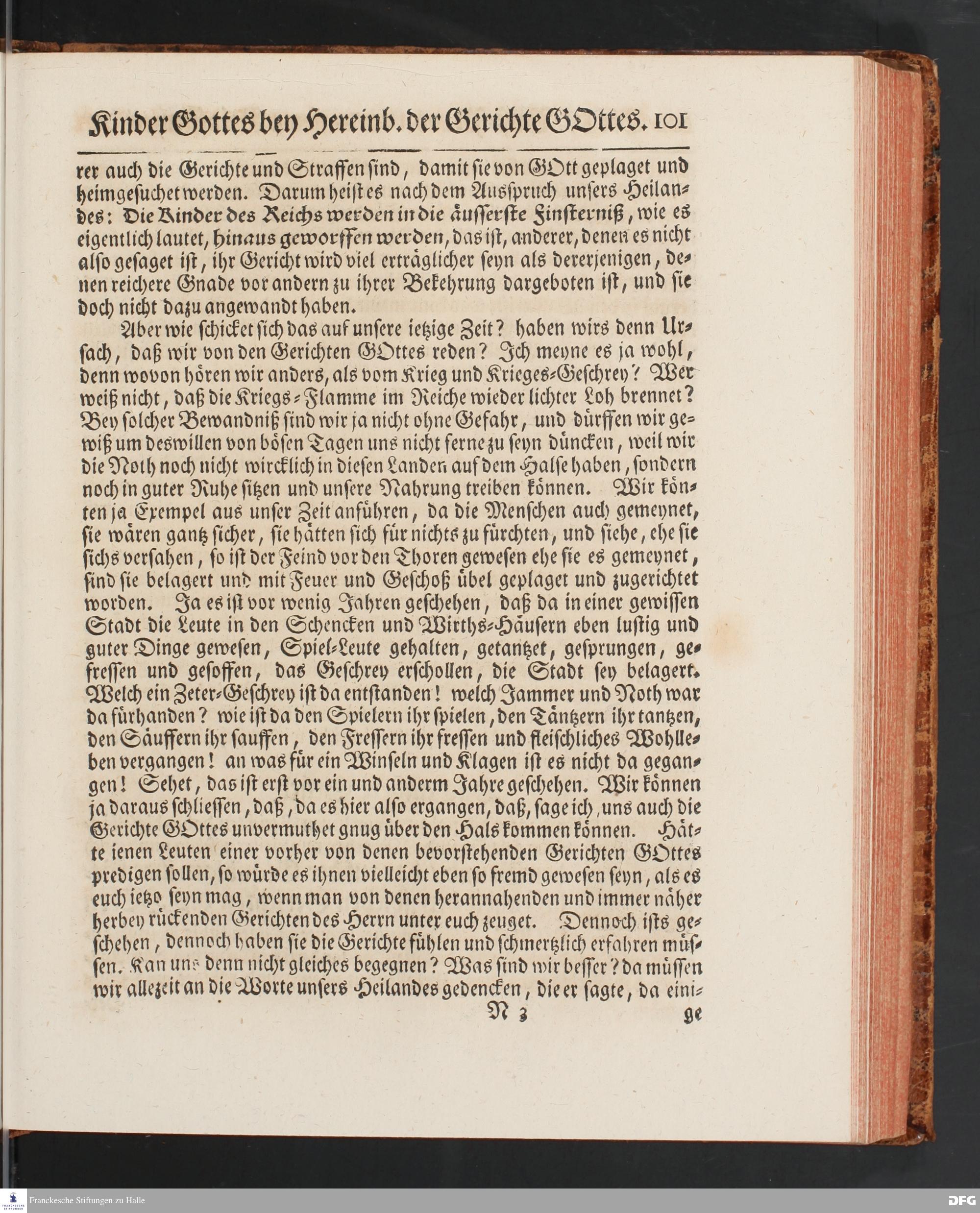 Kinder Gottes bey Hereinb. der Gerichte GOttes. 101

rer auch die Gerichte und Straffen sind, damit sie von GOtt geplaget und heimgesuchet werden. Darum heist es nach dem Ausspruch unsers Heilandes: Die Kinder des Reichs werden in die äusserste Finsterniß, wie es eigentlich lautet, hinaus geworffen werden, das ist, anderer, denen es nicht also gesaget ist, ihr Gericht wird viel erträglicher seyn als dererjenigen, denen reichere Gnade vor andern zu ihrer Bekehrung dargeboten ist, und sie doch nicht dazu angewandt haben.

Aber wie schicket sich das auf unsere ietzige Zeit? haben wirs denn Ursach, daß wir von den Gerichten GOttes reden? Ich meyne es ja wohl, denn wovon hören wir anders, als vom Krieg und Krieges-Geschrey? Wer weiß nicht, daß die Kriegs-Flamme im Reiche wieder lichter Loh brennet? Bey solcher Bewandniß sind wir ja nicht ohne Gefahr, und dürffen wir gewiß um deswillen von bösen Tagen uns nicht ferne zu seyn düncken, weil wir die Noth noch nicht wircklich in diesen Landen auf dem Halse haben, sondern noch in guter Ruhe sitzen und unsere Nahrung treiben können. Wir könten ja Exempel aus unser Zeit anführen, da die Menschen auch gemeynet, sie wären gantz sicher, sie hätten sich für nichts zu fürchten, und siehe, ehe sie sichs versahen, so ist der Feind vor den Thoren gewesen ehe sie es gemeynet, sind sie belagert und mit Feuer und Geschoß übel geplaget und zugerichtet worden. Ja es ist vor wenig Jahren geschehen, daß da in einer gewissen Stadt die Leute in den Schencken und Wirths-Häusern eben lustig und guter Dinge gewesen, Spiel-Leute gehalten, getantzet, gesprungen, gefressen und gesoffen, das Geschrey erschollen, die Stadt sey belagert. Welch ein Zeter-Geschrey ist da entstanden! welch Jammer und Noth war da fürhanden? wie ist da den Spielern ihr spielen, den Täntzern ihr tantzen, den Säuffern ihr sauffen, den Fressern ihr fressen und fleischliches Wohlleben vergangen! an was für ein Winseln und Klagen ist es nicht da gegangen! Sehet, das ist erst vor ein und anderm Jahre geschehen. Wir können ja daraus schliessen, daß, da es hier also ergangen, daß, sage ich, uns auch die Gerichte GOttes unvermuthet gnug über den Hals kommen können. Hätte ienen Leuten einer vorher von denen bevorstehenden Gerichten GOttes predigen sollen, so würde es ihnen vielleicht eben so fremd gewesen seyn, als es euch ietzo seyn mag, wenn man von denen herannahenden und immer näher herbey rückenden Gerichten des Herrn unter euch zeuget. Dennoch ists geschehen, dennoch haben sie die Gerichte fühlen und schmertzlich erfahren müssen. Kan uns denn nicht gleiches begegnen? Was sind wir besser? da müssen wir allezeit an die Worte unsers Heilandes gedencken, die er sagte, da eini-

N 3 ge

Franckesche Stiftungen zu Halle

DFG